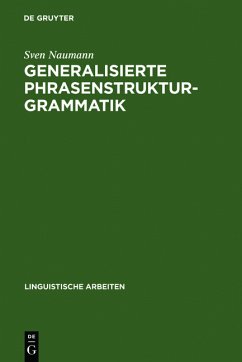 DE GRUYTER

Sven Naumann

GENERALISIERTE PHRASENSTRUKTUR-GRAMMATIK

LINGUISTISCHE ARBEITEN

DE
G